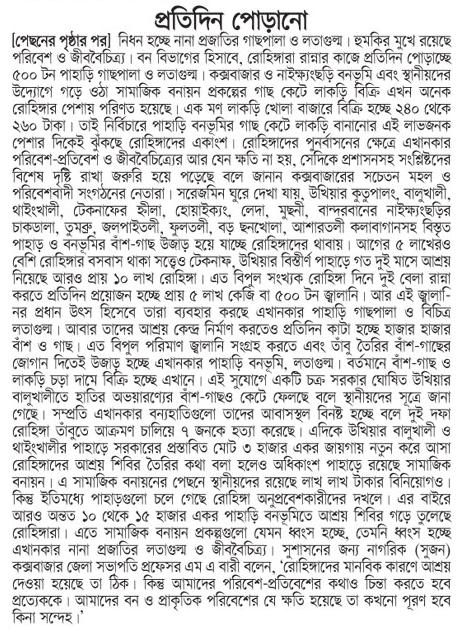 প্রতিদিন পোড়ানো

[পেছনের পৃষ্ঠার পর] নিধন হচ্ছে নানা প্রজাতির গাছপালা ও লতাগুল্ম। হুমকির মুখে রয়েছে পরিবেশ ও জীববৈচিত্র্য। বন বিভাগের হিসাবে, রোহিঙ্গারা রান্নার কাজে প্রতিদিন পোড়াচ্ছে ৫০০ টন পাহাড়ি গাছপালা ও লতাগুল্ম। কক্সবাজার ও নাইক্ষ্যংছড়ি বনভূমি এবং স্থানীয়দের উদ্যোগে গড়ে ওঠা সামাজিক বনায়ন প্রকল্পের গাছ কেটে লাকড়ি বিক্রি এখন অনেক রোহিঙ্গার পেশায় পরিণত হয়েছে। এক মণ লাকড়ি খোলা বাজারে বিক্রি হচ্ছে ২৪০ থেকে ২৬০ টাকা। তাই নির্বিচারে পাহাড়ি বনভূমির গাছ কেটে লাকড়ি বানানোর এই লাভজনক পেশার দিকেই ঝুঁকছে রোহিঙ্গাদের একাংশ। রোহিঙ্গাদের পুনর্বাসনের ক্ষেত্রে এখানকার পরিবেশ-প্রতিবেশ ও জীববৈচিত্র্যের আর যেন ক্ষতি না হয়, সেদিকে প্রশাসনসহ সংশ্লিষ্টদের বিশেষ দৃষ্টি রাখা জরুরি হয়ে পড়েছে বলে জানান কক্সবাজারের সচেতন মহল ও পরিবেশবাদী সংগঠনের নেতারা। সরেজমিন ঘুরে দেখা যায়, উখিয়ার কুতুপালং, বালুখালী, থাইংখালী, টেকনাফের হ্নীলা, হোয়াইক্যং, লেদা, মুছনী, বান্দরবানের নাইক্ষ্যংছড়ির চাকডালা, তুমব্রু, জলপাইতলী, ফুলতলী, বড় ছনখোলা, আশারতলী কলাবাগানসহ বিস্তৃত পাহাড় ও বনভূমির বাঁশ-গাছ উজাড় হয়ে যাচ্ছে রোহিঙ্গাদের থাবায়। আগের ৫ লাখেরও বেশি রোহিঙ্গার বসবাস থাকা সত্ত্বেও টেকনাফ, উখিয়ার বিস্তীর্ণ পাহাড়ে গত দুই মাসে আশ্রয় নিয়েছে আরও প্রায় ১০ লাখ রোহিঙ্গা। এত বিপুল সংখ্যক রোহিঙ্গা দিনে দুই বেলা রান্না করতে প্রতিদিন প্রয়োজন হচ্ছে প্রায় ৫ লাখ কেজি বা ৫০০ টন জ্বালানি। আর এই জ্বালানির প্রধান উৎস হিসেবে তারা ব্যবহার করছে এখানকার পাহাড়ি গাছপালা ও বিচিত্র লতাগুল্ম। আবার তাদের আশ্রয় কেন্দ্র নির্মাণ করতেও প্রতিদিন কাটা হচ্ছে হাজার হাজার বাঁশ ও গাছ। এত বিপুল পরিমাণ জ্বালানি সংগ্রহ করতে এবং তাঁবু তৈরির বাঁশ-গাছের জোগান দিতেই উজাড় হচ্ছে এখানকার পাহাড়ি বনভূমি, লতাগুল্ম। বর্তমানে বাঁশ-গাছ ও লাকড়ি চড়া দামে বিক্রি হচ্ছে এখানে। এই সুযোগে একটি চক্র সরকার ঘোষিত উখিয়ার বালুখালীতে হাতির অভয়ারণ্যের বাঁশ-গাছও কেটে ফেলছে বলে স্থানীয়দের সূত্রে জানা গেছে। সম্প্রতি এখানকার বন্যহাতিগুলো তাদের আবাসস্থল বিনষ্ট হচ্ছে বলে দুই দফা রোহিঙ্গা তাঁবুতে আক্রমণ চালিয়ে ৭ জনকে হত্যা করেছে। এদিকে উখিয়ার বালুখালী ও থাইংখালীর পাহাড়ে সরকারের প্রস্তাবিত মোট ৩ হাজার একর জায়গায় নতুন করে আসা রোহিঙ্গাদের আশ্রয় শিবির তৈরির কথা বলা হলেও অধিকাংশ পাহাড়ে রয়েছে সামাজিক বনায়ন। এ সামাজিক বনায়নের পেছনে স্থানীয়দের রয়েছে লাখ লাখ টাকার বিনিয়োগও। কিন্তু ইতিমধ্যে পাহাড়গুলো চলে গেছে রোহিঙ্গা অনুপ্রবেশকারীদের দখলে। এর বাইরে আরও অন্তত ১০ থেকে ১৫ হাজার একর পাহাড়ি বনভূমিতে আশ্রয় শিবির গড়ে তুলেছে রোহিঙ্গারা। এতে সামাজিক বনায়ন প্রকল্পগুলো যেমন ধ্বংস হচ্ছে, তেমনি ধ্বংস হচ্ছে এখানকার নানা প্রজাতির লতাগুল্ম ও জীববৈচিত্র্য। সুশাসনের জন্য নাগরিক (সুজন) কক্সবাজার জেলা সভাপতি প্রফেসর এম এ বারী বলেন, 'রোহিঙ্গাদের মানবিক কারণে আশ্রয় দেওয়া হয়েছে তা ঠিক। কিন্তু আমাদের পরিবেশ-প্রতিবেশের কথাও চিন্তা করতে হবে প্রত্যেককে। আমাদের বন ও প্রাকৃতিক পরিবেশের যে ক্ষতি হয়েছে তা কখনো পূরণ হবে কিনা সন্দেহ।'